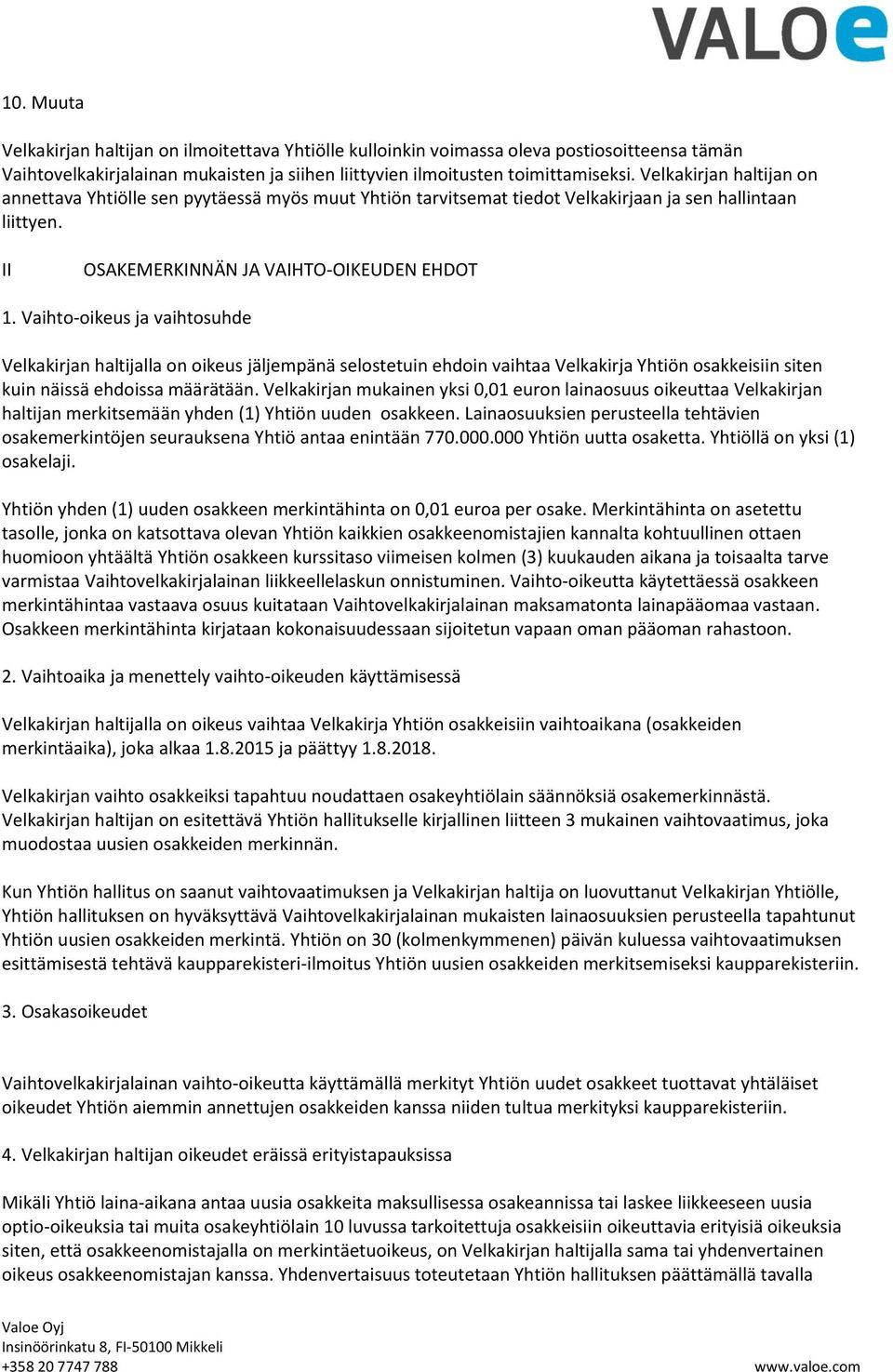 VALOe

10. Muuta

Velkakirjan haltijan on ilmoitettava Yhtiölle kulloinkin voimassa oleva postiosoitteensa tämän Vaihtovelkakirjalainan mukaisten ja siihen liittyvien ilmoitusten toimittamiseksi. Velkakirjan haltijan on annettava Yhtiölle sen pyytäessä myös muut Yhtiön tarvitsemat tiedot Velkakirjaan ja sen hallintaan liittyen.

II OSAKEMERKINNÄN JA VAIHTO-OIKEUDEN EHDOT

1. Vaihto-oikeus ja vaihtosuhde

Velkakirjan haltijalla on oikeus jäljempänä selostetuin ehdoin vaihtaa Velkakirja Yhtiön osakkeisiin siten kuin näissä ehdoissa määrätään. Velkakirjan mukainen yksi 0,01 euron lainaosuus oikeuttaa Velkakirjan haltijan merkitsemään yhden (1) Yhtiön uuden osakkeen. Lainaosuuksien perusteella tehtävien osakemerkintöjen seurauksena Yhtiö antaa enintään 770.000.000 Yhtiön uutta osaketta. Yhtiöllä on yksi (1) osakelaji.

Yhtiön yhden (1) uuden osakkeen merkintähinta on 0,01 euroa per osake. Merkintähinta on asetettu tasolle, jonka on katsottava olevan Yhtiön kaikkien osakkeenomistajien kannalta kohtuullinen ottaen huomioon yhtäältä Yhtiön osakkeen kurssitaso viimeisen kolmen (3) kuukauden aikana ja toisaalta tarve varmistaa Vaihtovelkakirjalainan liikkeellelaskun onnistuminen. Vaihto-oikeutta käytettäessä osakkeen merkintähintaa vastaava osuus kuitataan Vaihtovelkakirjalainan maksamatonta lainapääomaa vastaan. Osakkeen merkintähinta kirjataan kokonaisuudessaan sijoitetun vapaan oman pääoman rahastoon.

2. Vaihtoaika ja menettely vaihto-oikeuden käyttämisessä

Velkakirjan haltijalla on oikeus vaihtaa Velkakirja Yhtiön osakkeisiin vaihtoaikana (osakkeiden merkintäaika), joka alkaa 1.8.2015 ja päättyy 1.8.2018.

Velkakirjan vaihto osakkeiksi tapahtuu noudattaen osakeyhtiölain säännöksiä osakemerkinnästä. Velkakirjan haltijan on esitettävä Yhtiön hallitukselle kirjallinen liitteen 3 mukainen vaihtovaatimus, joka muodostaa uusien osakkeiden merkinnän.

Kun Yhtiön hallitus on saanut vaihtovaatimuksen ja Velkakirjan haltija on luovuttanut Velkakirjan Yhtiölle, Yhtiön hallituksen on hyväksyttävä Vaihtovelkakirjalainan mukaisten lainaosuuksien perusteella tapahtunut Yhtiön uusien osakkeiden merkintä. Yhtiön on 30 (kolmenkymmenen) päivän kuluessa vaihtovaatimuksen esittämisestä tehtävä kaupparekisteri-ilmoitus Yhtiön uusien osakkeiden merkitsemiseksi kaupparekisteriin.

3. Osakasoikeudet

Vaihtovelkakirjalainan vaihto-oikeutta käyttämällä merkityt Yhtiön uudet osakkeet tuottavat yhtäläiset oikeudet Yhtiön aiemmin annettujen osakkeiden kanssa niiden tultua merkityksi kaupparekisteriin.

4. Velkakirjan haltijan oikeudet eräissä erityistapauksissa

Mikäli Yhtiö laina-aikana antaa uusia osakkeita maksullisessa osakeannissa tai laskee liikkeeseen uusia optio-oikeuksia tai muita osakeyhtiölain 10 luvussa tarkoitettuja osakkeisiin oikeuttavia erityisiä oikeuksia siten, että osakkeenomistajalla on merkintäetuoikeus, on Velkakirjan haltijalla sama tai yhdenvertainen oikeus osakkeenomistajan kanssa. Yhdenvertaisuus toteutetaan Yhtiön hallituksen päättämällä tavalla

Valoe Oyj
Insinöörinkatu 8, FI-50100 Mikkeli
+358 20 7747 788
www.valoe.com